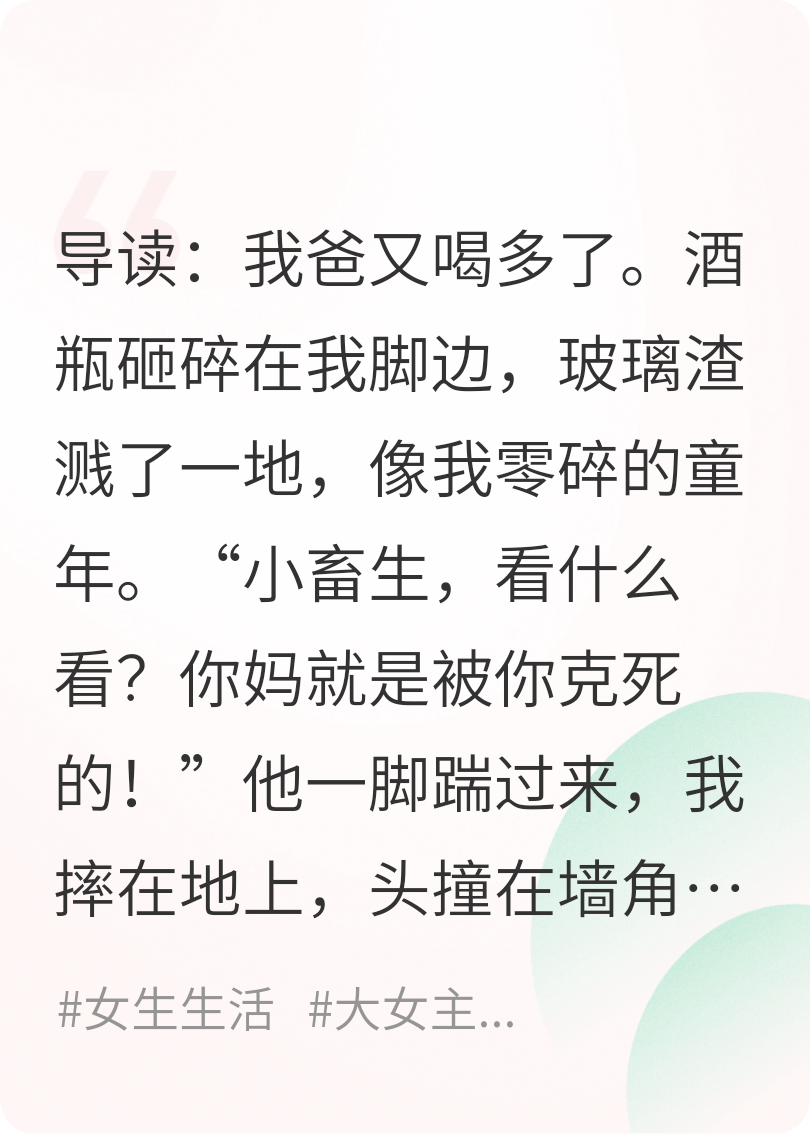 导读：我爸又喝多了。酒瓶砸碎在我脚边，玻璃渣溅了一地，像我零碎的童年。“小畜生，看什么看？你妈就是被你克死的！”他一脚踹过来，我摔在地上，头撞在墙角…

#女生生活 #大女主...